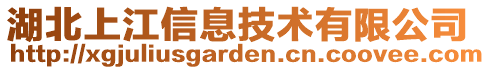 湖北上江信息技术有限公司
http://xgjuliusgarden.cn.coovee.com